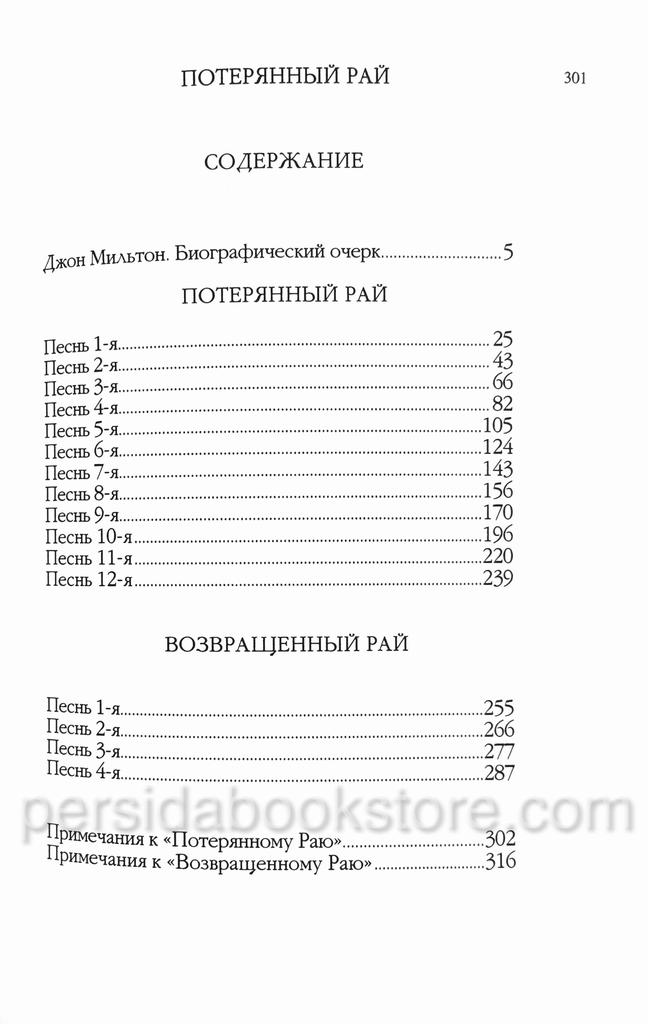 ПОТЕРЯННЫЙ РАЙ 301

СОДЕРЖАНИЕ

Джон Мильтон. Биографический очерк..............................5

ПОТЕРЯННЫЙ РАЙ

Песнь 1-я..............................25
Песнь 2-я..............................43
Песнь 3-я..............................66
Песнь 4-я..............................82
Песнь 5-я..............................105
Песнь 6-я..............................124
Песнь 7-я..............................143
Песнь 8-я..............................156
Песнь 9-я..............................170
Песнь 10-я..............................196
Песнь 11-я..............................220
Песнь 12-я..............................239

ВОЗВРАЩЕННЫЙ РАЙ

Песнь 1-я..............................255
Песнь 2-я..............................266
Песнь 3-я..............................277
Песнь 4-я..............................287

persidabookstore.com

Примечания к «Потерянному Раю»..............................302
Примечания к «Возвращенному Раю»..............................316